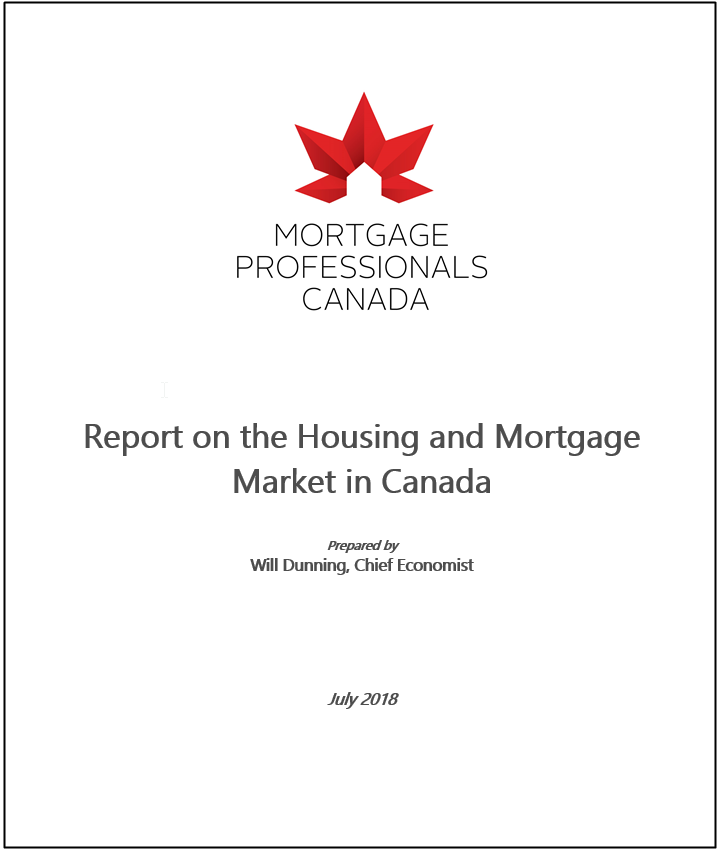 MORTGAGE PROFESSIONALS CANADA

Report on the Housing and Mortgage Market in Canada

Prepared by
Will Dunning, Chief Economist

July 2018